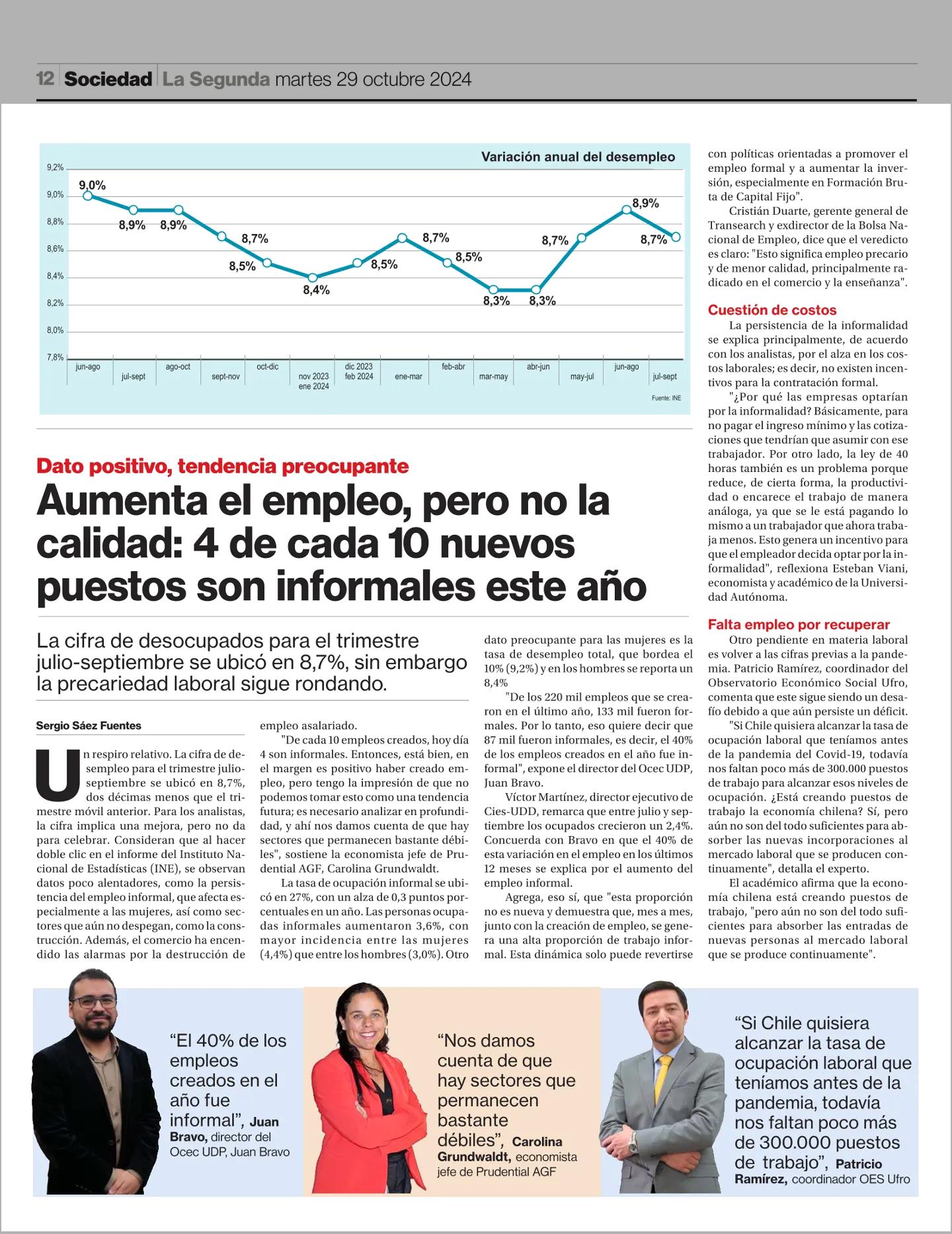 12 Sociedad La Segunda martes 29 octubre 2024

Variación anual del desempleo

9,2%
9,0%
8,8%
8,6%
8,4%
8,2%
8,0%
7,8%

9,0% 8,9% 8,9% 8,7% 8,5% 8,4% 8,5% 8,7% 8,5% 8,3% 8,3% 8,7% 8,9% 8,7%

jun-ago jul-sept ago-oct sept-nov oct-dic nov 2023 ene 2024 dic 2023 feb 2024 ene-mar feb-abr mar-may abr-jun may-jul jun-ago jul-sept

Fuente: INE

Dato positivo, tendencia preocupante

Aumenta el empleo, pero no la calidad: 4 de cada 10 nuevos puestos son informales este año

La cifra de desocupados para el trimestre julio-septiembre se ubicó en 8,7%, sin embargo la precariedad laboral sigue rondando.

Sergio Sáez Fuentes

Un respiro relativo. La cifra de desempleo para el trimestre julio-septiembre se ubicó en 8,7%, dos décimas menos que el trimestre móvil anterior. Para los analistas, la cifra implica una mejora, pero no da para celebrar. Consideran que al hacer doble clic en el informe del Instituto Nacional de Estadísticas (INE), se observan datos poco alentadores, como la persistencia del empleo informal, que afecta especialmente a las mujeres, así como sectores que aún no despegan, como la construcción. Además, el comercio ha encendido las alarmas por la destrucción de empleo asalariado.

"De cada 10 empleos creados, hoy día 4 son informales. Entonces, está bien, en el margen es positivo haber creado empleo, pero tengo la impresión de que no podemos tomar esto como una tendencia futura; es necesario analizar en profundidad, y ahí nos damos cuenta de que hay sectores que permanecen bastante débiles", sostiene la economista jefe de Prudential AGF, Carolina Grundwaldt.

La tasa de ocupación informal se ubicó en 27%, con un alza de 0,3 puntos porcentuales en un año. Las personas ocupadas informales aumentaron 3,6%, con mayor incidencia entre las mujeres (4,4%) que entre los hombres (3,0%). Otro dato preocupante para las mujeres es la tasa de desempleo total, que bordea el 10% (9,2%) y en los hombres se reporta un 8,4%

"De los 220 mil empleos que se crearon en el último año, 133 mil fueron formales. Por lo tanto, eso quiere decir que 87 mil fueron informales, es decir, el 40% de los empleos creados en el año fue informal", expone el director del Ocec UDP, Juan Bravo.

Víctor Martínez, director ejecutivo de Cies-UDD, remarca que entre julio y septiembre los ocupados crecieron un 2,4%. Concuerda con Bravo en que el 40% de esta variación en el empleo en los últimos 12 meses se explica por el aumento del empleo informal.

Agrega, eso sí, que "esta proporción no es nueva y demuestra que, mes a mes, junto con la creación de empleo, se genera una alta proporción de trabajo informal. Esta dinámica solo puede revertirse con políticas orientadas a promover el empleo formal y a aumentar la inversión, especialmente en Formación Bruta de Capital Fijo".

Cristián Duarte, gerente general de Transearch y exdirector de la Bolsa Nacional de Empleo, dice que el veredicto es claro: "Esto significa empleo precario y de menor calidad, principalmente radicado en el comercio y la enseñanza".

Cuestión de costos

La persistencia de la informalidad se explica principalmente, de acuerdo con los analistas, por el alza en los costos laborales; es decir, no existen incentivos para la contratación formal.

"¿Por qué las empresas optarían por la informalidad? Básicamente, para no pagar el ingreso mínimo y las cotizaciones que tendrían que asumir con ese trabajador. Por otro lado, la ley de 40 horas también es un problema porque reduce, de cierta forma, la productividad o encarece el trabajo de manera análoga, ya que se le está pagando lo mismo a un trabajador que ahora trabaja menos. Esto genera un incentivo para que el empleador decida optar por la informalidad", reflexiona Esteban Viani, economista y académico de la Universidad Autónoma.

Falta empleo por recuperar

Otro pendiente en materia laboral es volver a las cifras previas a la pandemia. Patricio Ramírez, coordinador del Observatorio Económico Social Ufro, comenta que este sigue siendo un desafío debido a que aún persiste un déficit.

"Si Chile quisiera alcanzar la tasa de ocupación laboral que teníamos antes de la pandemia del Covid-19, todavía nos faltan poco más de 300.000 puestos de trabajo para alcanzar esos niveles de ocupación. ¿Está creando puestos de trabajo la economía chilena? Sí, pero aún no son del todo suficientes para absorber las nuevas incorporaciones al mercado laboral que se producen continuamente", detalla el experto.

El académico afirma que la economía chilena está creando puestos de trabajo, "pero aún no son del todo suficientes para absorber las entradas de nuevas personas al mercado laboral que se produce continuamente".

"El 40% de los empleos creados en el año fue informal", Juan Bravo, director del Ocec UDP, Juan Bravo

"Nos damos cuenta de que hay sectores que permanecen bastante débiles", Carolina Grundwaldt, economista jefe de Prudential AGF

"Si Chile quisiera alcanzar la tasa de ocupación laboral que teníamos antes de la pandemia, todavía nos faltan poco más de 300.000 puestos de trabajo", Patricio Ramírez, coordinador OES Ufro